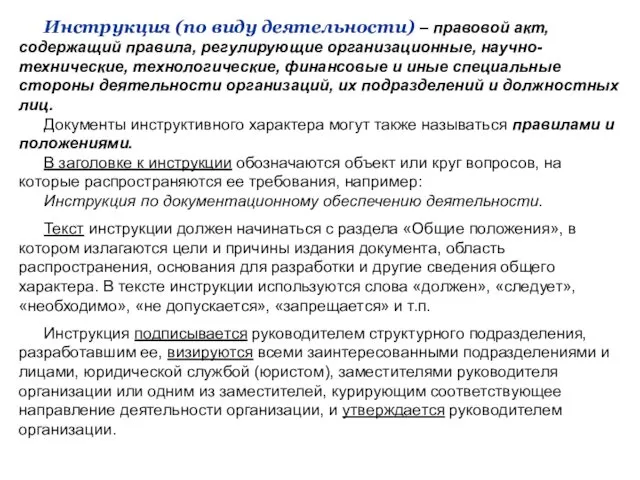 Инструкция (по виду деятельности) – правовой акт, содержащий правила, регулирующие организационные, научно-технические, технологические, финансовые и иные специальные стороны деятельности организаций, их подразделений и должностных лиц.

Документы инструктивного характера могут также называться правилами и положениями.

В заголовке к инструкции обозначаются объект или круг вопросов, на которые распространяются ее требования, например:
Инструкция по документационному обеспечению деятельности.

Текст инструкции должен начинаться с раздела «Общие положения», в котором излагаются цели и причины издания документа, область распространения, основания для разработки и другие сведения общего характера. В тексте инструкции используются слова «должен», «следует», «необходимо», «не допускается», «запрещается» и т.п.

Инструкция подписывается руководителем структурного подразделения, разработавшим ее, визируются всеми заинтересованными подразделениями и лицами, юридической службой (юристом), заместителями руководителя организации или одним из заместителей, курирующим соответствующее направление деятельности организации, и утверждается руководителем организации.